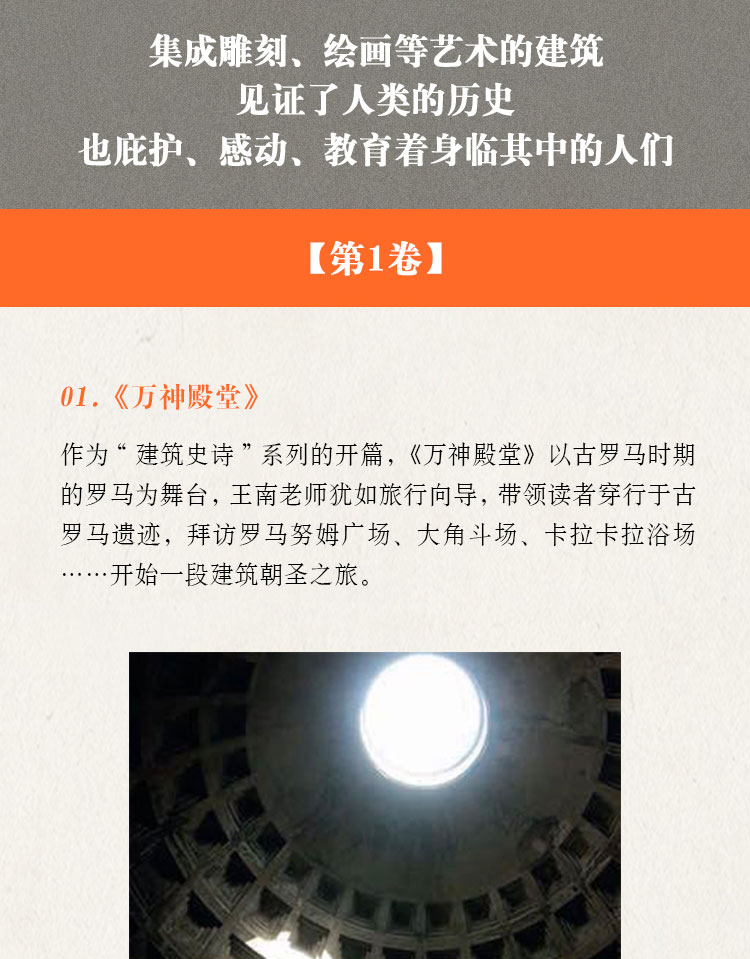 集成雕刻、绘画等艺术的建筑
见证了人类的历史
也庇护、感动、教育着身临其中的人们

【第1卷】

01.《万神殿堂》

作为“建筑史诗”系列的开篇,《万神殿堂》以古罗马时期的罗马为舞台,王南老师犹如旅行向导,带领读者穿行于古罗马遗迹,拜访罗马努姆广场、大角斗场、卡拉卡拉浴场……开始一段建筑朝圣之旅。